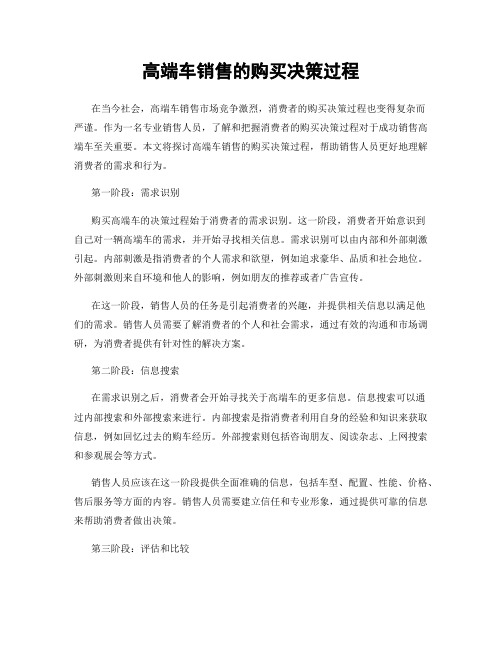 高端车销售的购买决策过程

在当今社会，高端车销售市场竞争激烈，消费者的购买决策过程也变得复杂而严谨。作为一名专业销售人员，了解和把握消费者的购买决策过程对于成功销售高端车至关重要。本文将探讨高端车销售的购买决策过程，帮助销售人员更好地理解消费者的需求和行为。

第一阶段：需求识别

购买高端车的决策过程始于消费者的需求识别。这一阶段，消费者开始意识到自己对一辆高端车的需求，并开始寻找相关信息。需求识别可以由内部和外部刺激引起。内部刺激是指消费者的个人需求和欲望，例如追求豪华、品质和社会地位。外部刺激则来自环境和他人的影响，例如朋友的推荐或者广告宣传。

在这一阶段，销售人员的任务是引起消费者的兴趣，并提供相关信息以满足他们的需求。销售人员需要了解消费者的个人和社会需求，通过有效的沟通和市场调研，为消费者提供有针对性的解决方案。

第二阶段：信息搜索

在需求识别之后，消费者会开始寻找关于高端车的更多信息。信息搜索可以通过内部搜索和外部搜索来进行。内部搜索是指消费者利用自身的经验和知识来获取信息，例如回忆过去的购车经历。外部搜索则包括咨询朋友、阅读杂志、上网搜索和参观展会等方式。

销售人员应该在这一阶段提供全面准确的信息，包括车型、配置、性能、价格、售后服务等方面的内容。销售人员需要建立信任和专业形象，通过提供可靠的信息来帮助消费者做出决策。

第三阶段：评估和比较